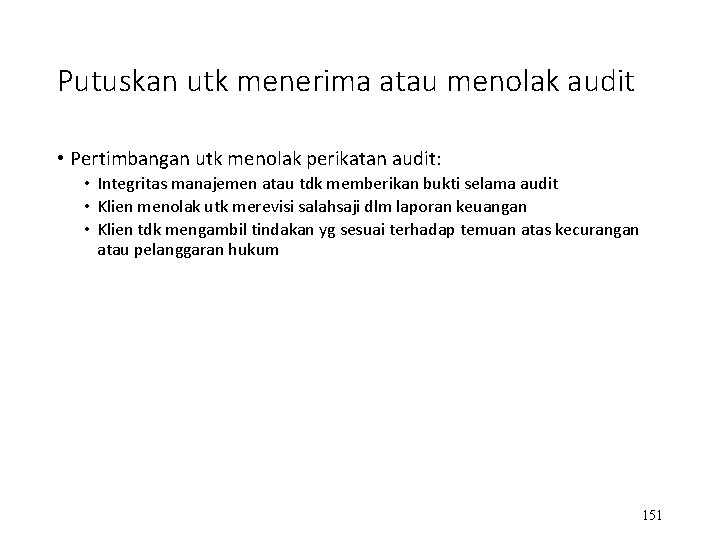 Putuskan utk menerima atau menolak audit

• Pertimbangan utk menolak perikatan audit:
  • Integritas manajemen atau tdk memberikan bukti selama audit
  • Klien menolak utk merevisi salahsaji dlm laporan keuangan
  • Klien tdk mengambil tindakan yg sesuai terhadap temuan atas kecurangan atau pelanggaran hukum

151